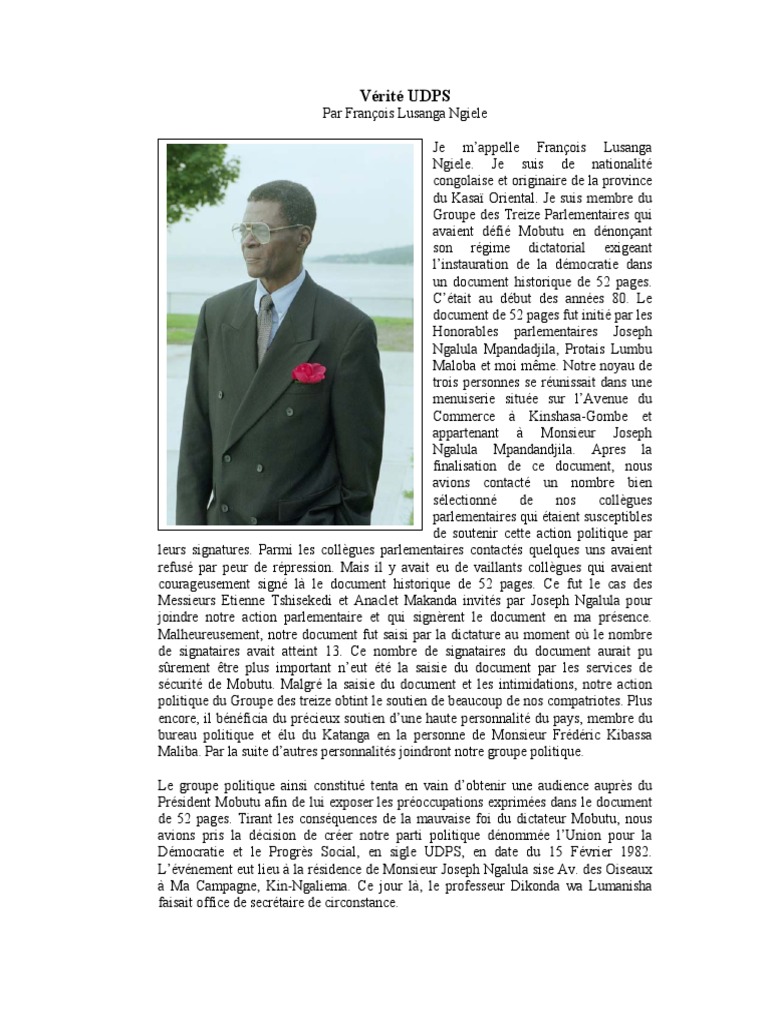 Vérité UDPS
Par François Lusanga Ngiele

Je m'appelle François Lusanga Ngiele. Je suis de nationalité congolaise et originaire de la province du Kasaï Oriental. Je suis membre du Groupe des Treize Parlementaires qui avaient défié Mobutu en dénonçant son régime dictatorial exigeant l'instauration de la démocratie dans un document historique de 52 pages. C'était au début des années 80. Le document de 52 pages fut initié par les Honorables parlementaires Joseph Ngalula Mpandadjila, Protais Lumbu Maloba et moi même. Notre noyau de trois personnes se réunissait dans une menuiserie située sur l'Avenue du Commerce à Kinshasa-Gombe et appartenant à Monsieur Joseph Ngalula Mpandandjila. Apres la finalisation de ce document, nous avions contacté un nombre bien sélectionné de nos collègues parlementaires qui étaient susceptibles de soutenir cette action politique par leurs signatures. Parmi les collègues parlementaires contactés quelques uns avaient refusé par peur de répression. Mais il y avait eu de vaillants collègues qui avaient courageusement signé là le document historique de 52 pages. Ce fut le cas des Messieurs Etienne Tshisekedi et Anaclet Makanda invités par Joseph Ngalula pour joindre notre action parlementaire et qui signèrent le document en ma présence. Malheureusement, notre document fut saisi par la dictature au moment où le nombre de signataires avait atteint 13. Ce nombre de signataires du document aurait pu sûrement être plus important n'eut été la saisie du document par les services de sécurité de Mobutu. Malgré la saisie du document et les intimidations, notre action politique du Groupe des treize obtint le soutien de beaucoup de nos compatriotes. Plus encore, il bénéficia du précieux soutien d'une haute personnalité du pays, membre du bureau politique et élu du Katanga en la personne de Monsieur Frédéric Kibassa Maliba. Par la suite d'autres personnalités joindront notre groupe politique.

Le groupe politique ainsi constitué tenta en vain d'obtenir une audience auprès du Président Mobutu afin de lui exposer les préoccupations exprimées dans le document de 52 pages. Tirant les conséquences de la mauvaise foi du dictateur Mobutu, nous avions pris la décision de créer notre parti politique dénommée l'Union pour la Démocratie et le Progrès Social, en sigle UDPS, en date du 15 Février 1982. L'événement eut lieu à la résidence de Monsieur Joseph Ngalula sise Av. des Oiseaux à Ma Campagne, Kin-Ngaliema. Ce jour là, le professeur Dikonda wa Lumanisha faisait office de secrétaire de circonstance.